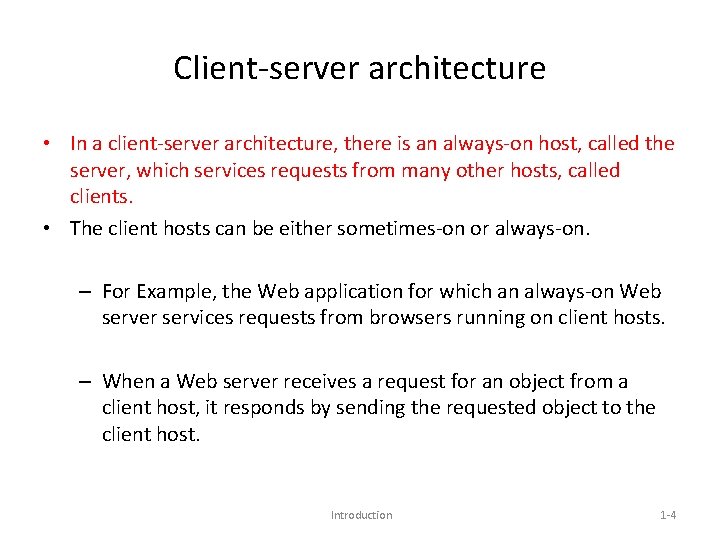 Client-server architecture

• In a client-server architecture, there is an always-on host, called the server, which services requests from many other hosts, called clients.

• The client hosts can be either sometimes-on or always-on.

– For Example, the Web application for which an always-on Web server services requests from browsers running on client hosts.

– When a Web server receives a request for an object from a client host, it responds by sending the requested object to the client host.

Introduction

1-4